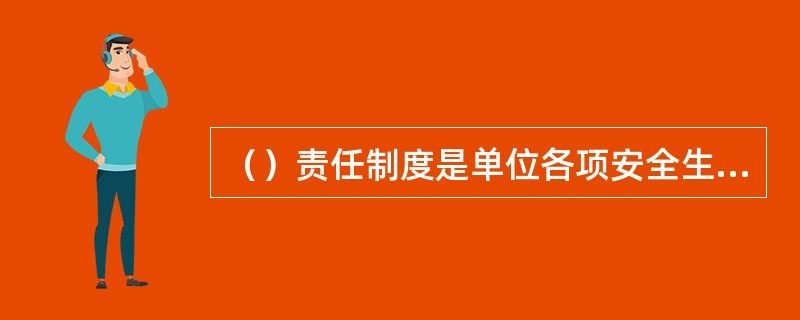 （）责任制度是单位各项安全生...